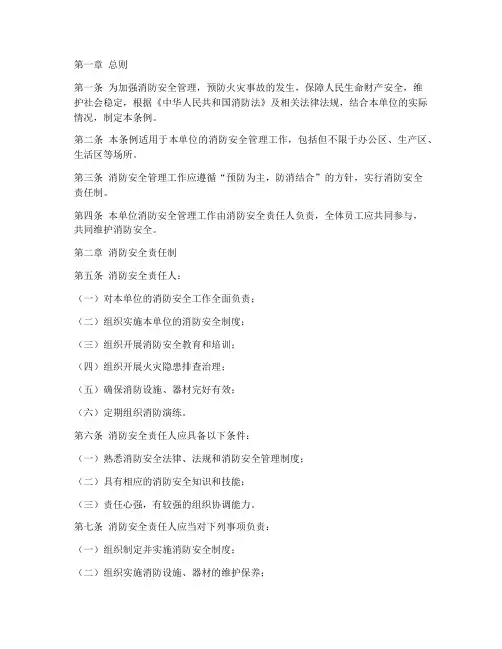 第一章 总则

第一条 为加强消防安全管理，预防火灾事故的发生，保障人民生命财产安全，维护社会稳定，根据《中华人民共和国消防法》及相关法律法规，结合本单位的实际情况，制定本条例。

第二条 本条例适用于本单位的消防安全管理工作，包括但不限于办公区、生产区、生活区等场所。

第三条 消防安全管理工作应遵循“预防为主，防消结合”的方针，实行消防安全责任制。

第四条 本单位消防安全管理工作由消防安全责任人负责，全体员工应共同参与，共同维护消防安全。

第二章 消防安全责任制

第五条 消防安全责任人：

（一）对本单位的消防安全工作全面负责；

（二）组织实施本单位的消防安全制度；

（三）组织开展消防安全教育和培训；

（四）组织开展火灾隐患排查治理；

（五）确保消防设施、器材完好有效；

（六）定期组织消防演练。

第六条 消防安全责任人应具备以下条件：

（一）熟悉消防安全法律、法规和消防安全管理制度；

（二）具有相应的消防安全知识和技能；

（三）责任心强，有较强的组织协调能力。

第七条 消防安全责任人应当对下列事项负责：

（一）组织制定并实施消防安全制度；

（二）组织实施消防设施、器材的维护保养；